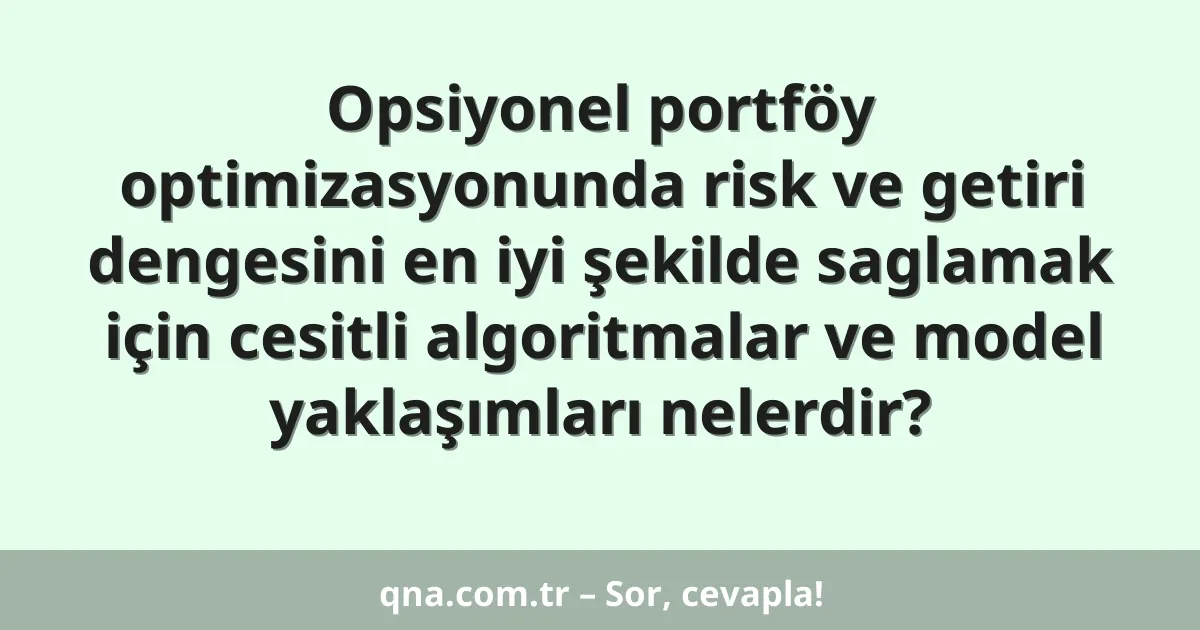 Opsiyonel portföy optimizasyonunda risk ve getiri dengesini en iyi şekilde saglamak için cesitli algoritmalar ve model yaklaşımları nelerdir?

qna.com.tr – Sor, cevapla!